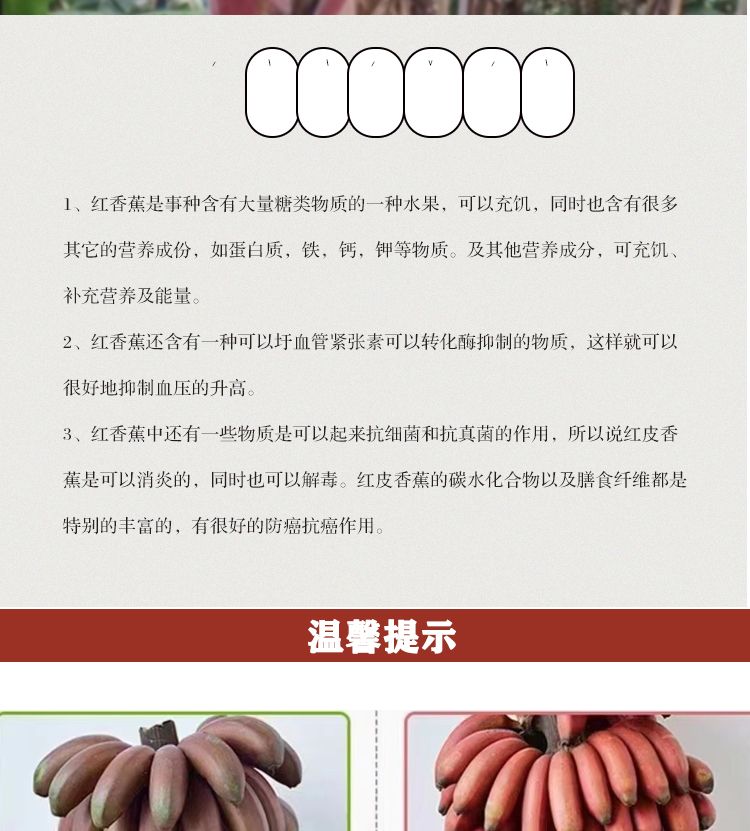 1、红香蕉是事种含有大量糖类物质的一种水果，可以充饥，同时也含有很多其它的营养成份，如蛋白质，铁，钙，钾等物质。及其他营养成分，可充饥、补充营养及能量。

2、红香蕉还含有一种可以圩血管紧张素可以转化酶抑制的物质，这样就可以很好地抑制血压的升高。

3、红香蕉中还有一些物质是可以起来抗细菌和抗真菌的作用，所以说红皮香蕉是可以消炎的，同时也可以解毒。红皮香蕉的碳水化合物以及膳食纤维都是特别的丰富的，有很好的防癌抗癌作用。

温馨提示